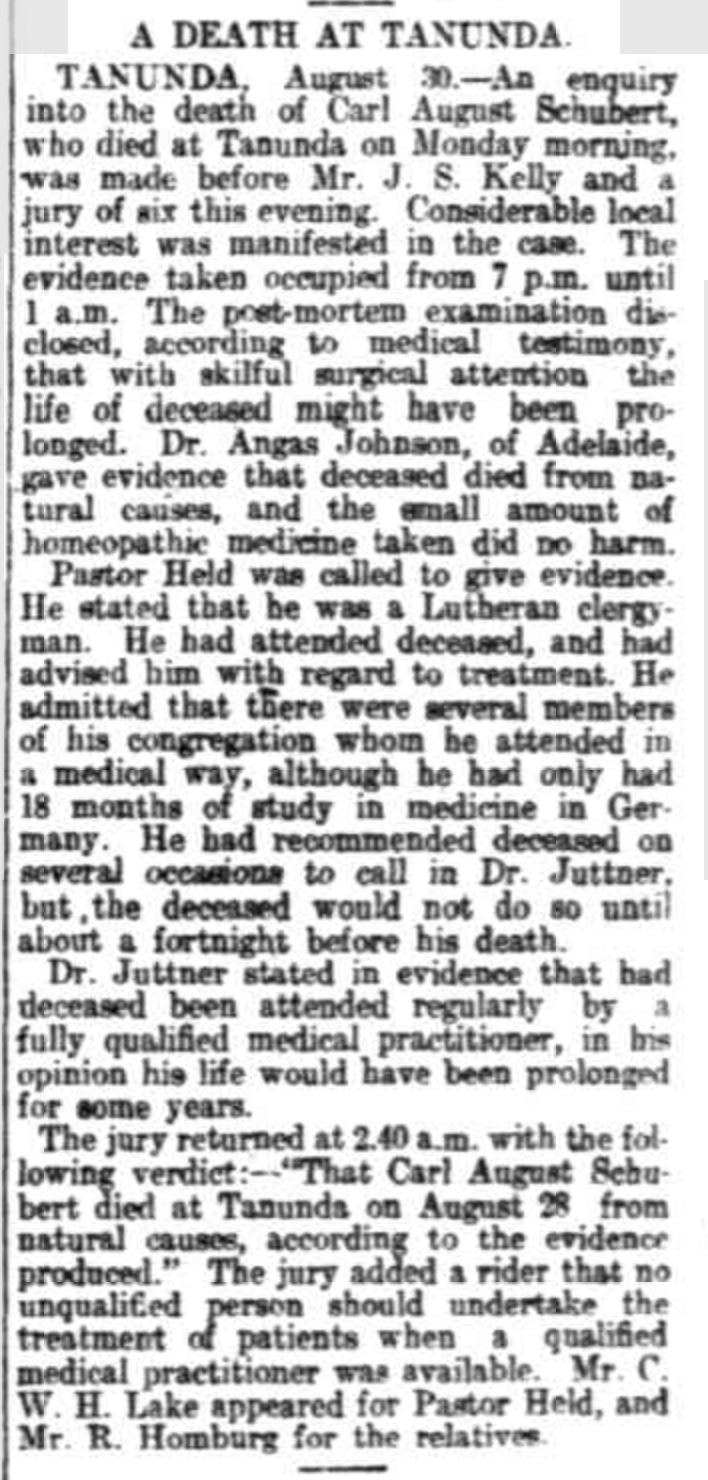 A DEATH AT TANUNDA.

TANUNDA, August 30.—An enquiry into the death of Carl August Schubert, who died at Tanunda on Monday morning, was made before Mr. J. S. Kelly and a jury of six this evening. Considerable local interest was manifested in the case. The evidence taken occupied from 7 p.m. until 1 a.m. The post-mortem examination disclosed, according to medical testimony, that with skilful surgical attention the life of deceased might have been prolonged. Dr. Angas Johnson, of Adelaide, gave evidence that deceased died from natural causes, and the small amount of homeopathic medicine taken did no harm.

Pastor Held was called to give evidence. He stated that he was a Lutheran clergyman. He had attended deceased, and had advised him with regard to treatment. He admitted that there were several members of his congregation whom he attended in a medical way, although he had only had 18 months of study in medicine in Germany. He had recommended deceased on several occasions to call in Dr. Juttner, but ,the deceased would not do so until about a fortnight before his death.

Dr. Juttner stated in evidence that had deceased been attended regularly by a fully qualified medical practitioner, in his opinion his life would have been prolonged for some years.

The jury returned at 2.40 a.m. with the following verdict:—"That Carl August Schubert died at Tanunda on August 28 from natural causes, according to the evidence produced." The jury added a rider that no unqualified person should undertake the treatment of patients when a qualified medical practitioner was available. Mr. C. W. H. Lake appeared for Pastor Held, and Mr. R. Homburg for the relatives.